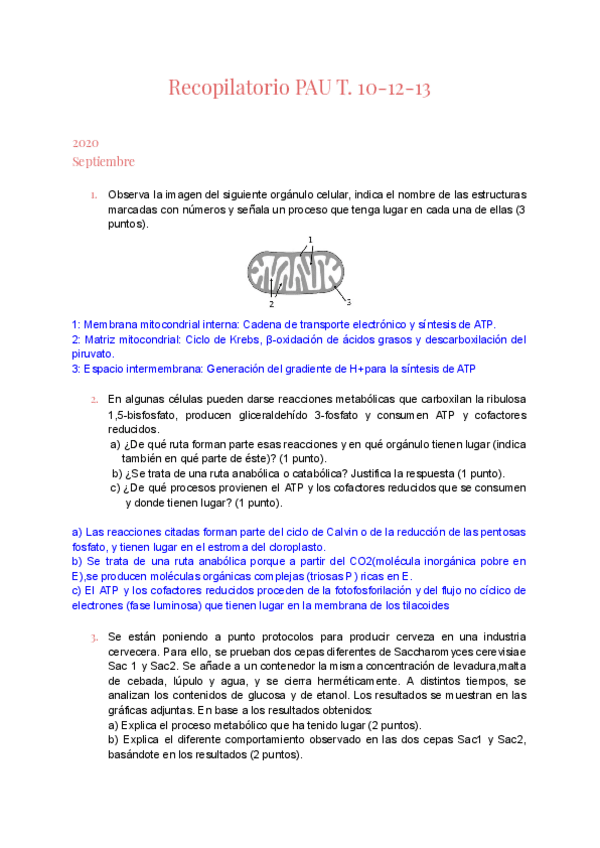 Recopilatorio PAU T. 10-12-13

2020
Septiembre

1. Observa la imagen del siguiente orgánulo celular, indica el nombre de las estructuras marcadas con números y señala un proceso que tenga lugar en cada una de ellas (3 puntos).

1
2
3

1: Membrana mitocondrial interna: Cadena de transporte electrónico y síntesis de ATP.
2: Matriz mitocondrial: Ciclo de Krebs, β-oxidación de ácidos grasos y descarboxilación del piruvato.
3: Espacio intermembrana: Generación del gradiente de H+para la síntesis de ATP

2. En algunas células pueden darse reacciones metabólicas que carboxilan la ribulosa 1,5-bisfosfato, producen gliceraldehído 3-fosfato y consumen ATP y cofactores reducidos.
a) ¿De qué ruta forman parte esas reacciones y en qué orgánulo tienen lugar (indica también en qué parte de éste)? (1 punto).
b) ¿Se trata de una ruta anabólica o catabólica? Justifica la respuesta (1 punto).
c) ¿De qué procesos provienen el ATP y los cofactores reducidos que se consumen y donde tienen lugar? (1 punto).

a) Las reacciones citadas forman parte del ciclo de Calvin o de la reducción de las pentosas fosfato, y tienen lugar en el estroma del cloroplasto.
b) Se trata de una ruta anabólica porque a partir del CO2(molécula inorgánica pobre en E),se producen moléculas orgánicas complejas (triosas P) ricas en E.
c) El ATP y los cofactores reducidos proceden de la fotofosforilación y del flujo no cíclico de electrones (fase luminosa) que tienen lugar en la membrana de los tilacoides

3. Se están poniendo a punto protocolos para producir cerveza en una industria cervecera. Para ello, se prueban dos cepas diferentes de Saccharomyces cerevisiae Sac 1 y Sac2. Se añade a un contenedor la misma concentración de levadura,malta de cebada, lúpulo y agua, y se cierra herméticamente. A distintos tiempos, se analizan los contenidos de glucosa y de etanol. Los resultados se muestran en las gráficas adjuntas. En base a los resultados obtenidos:
a) Explica el proceso metabólico que ha tenido lugar (2 puntos).
b) Explica el diferente comportamiento observado en las dos cepas Sac1 y Sac2, basándote en los resultados (2 puntos).